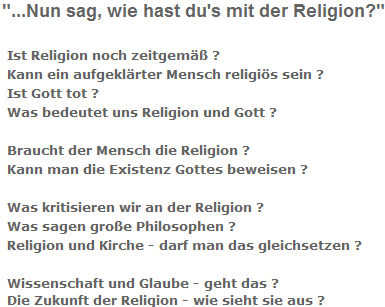 "...Nun sag, wie hast du's mit der Religion?"

Ist Religion noch zeitgemäß ?
Kann ein aufgeklärter Mensch religiös sein ?
Ist Gott tot ?
Was bedeutet uns Religion und Gott ?

Braucht der Mensch die Religion ?
Kann man die Existenz Gottes beweisen ?

Was kritisieren wir an der Religion ?
Was sagen große Philosophen ?
Religion und Kirche - darf man das gleichsetzen ?

Wissenschaft und Glaube - geht das ?
Die Zukunft der Religion - wie sieht sie aus ?